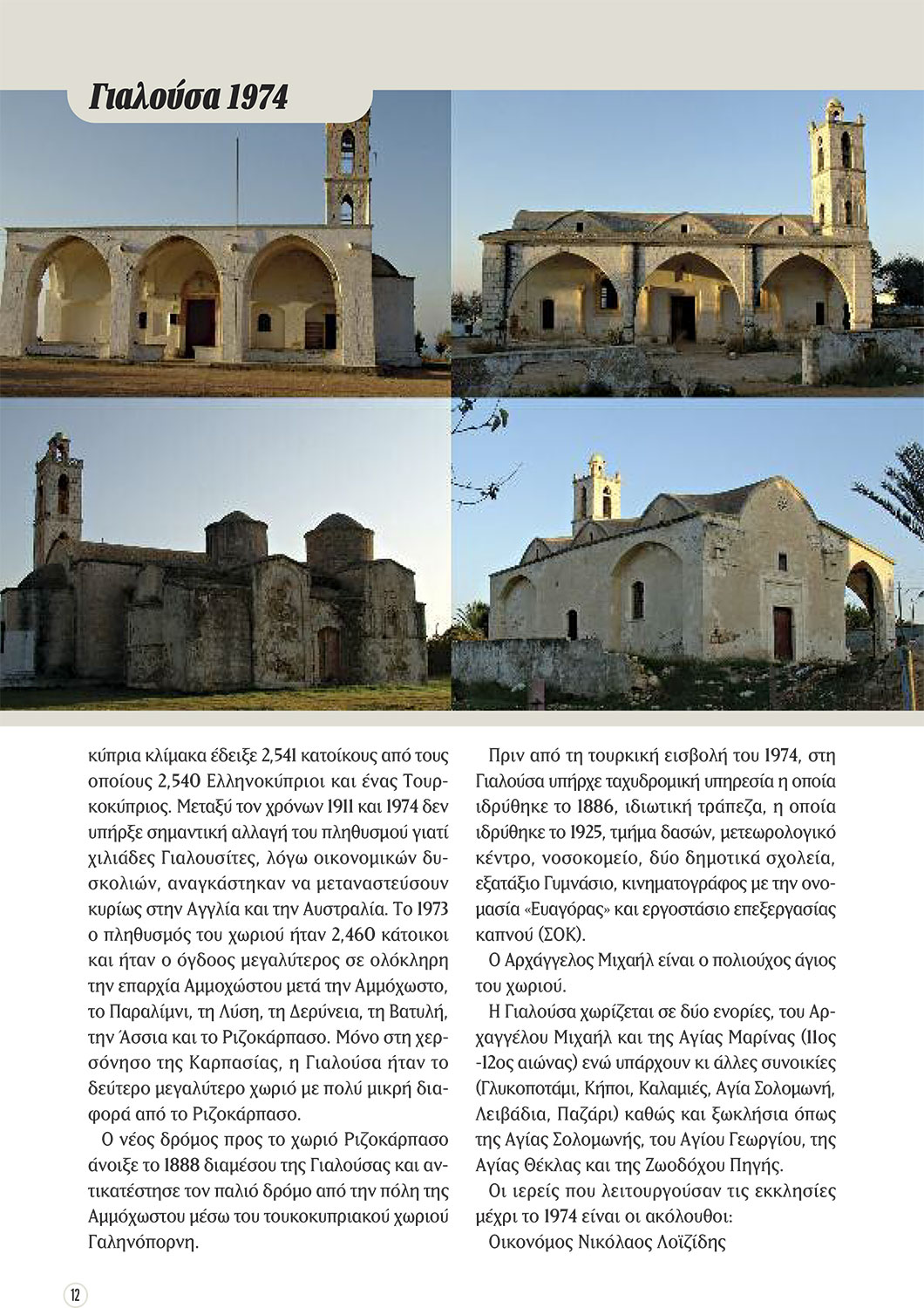 Γιαλούσα 1974

κύπρια κλίμακα έδειξε 2,541 κατοίκους από τους οποίους 2,540 Ελληνοκύπριοι και ένας Τουρκοκύπριος. Μεταξύ τον χρόνων 1911 και 1974 δεν υπήρξε σημαντική αλλαγή του πληθυσμού γιατί χιλιάδες Γιαλουσίτες, λόγω οικονομικών δυσκολιών, αναγκάστηκαν να μεταναστεύσουν κυρίως στην Αγγλία και την Αυστραλία. Το 1973 ο πληθυσμός του χωριού ήταν 2,460 κάτοικοι και ήταν ο όγδοος μεγαλύτερος σε ολόκληρη την επαρχία Αμμοχώστου μετά την Αμμόχωστο, το Παραλίμνι, τη Λύση, τη Δερύνεια, τη Βατυλή, την Άσσια και το Ριζοκάρπασο. Μόνο στη χερσόνησο της Καρπασίας, η Γιαλούσα ήταν το δεύτερο μεγαλύτερο χωριό με πολύ μικρή διαφορά από το Ριζοκάρπασο.

Ο νέος δρόμος προς το χωριό Ριζοκάρπασο άνοιξε το 1888 διαμέσου της Γιαλούσας και αντικατέστησε τον παλιό δρόμο από την πόλη της Αμμόχωστου μέσω του τουκοκυπριακού χωριού Γαληνόπορνη.

Πριν από τη τουρκική εισβολή του 1974, στη Γιαλούσα υπήρχε ταχυδρομική υπηρεσία η οποία ιδρύθηκε το 1886, ιδιωτική τράπεζα, η οποία ιδρύθηκε το 1925, τμήμα δασών, μετεωρολογικό κέντρο, νοσοκομείο, δύο δημοτικά σχολεία, εξατάξιο Γυμνάσιο, κινηματογράφος με την ονομασία «Ευαγόρας» και εργοστάσιο επεξεργασίας καπνού (ΣΟΚ).

Ο Αρχάγγελος Μιχαήλ είναι ο πολιούχος άγιος του χωριού.

Η Γιαλούσα χωρίζεται σε δύο ενορίες, του Αρχαγγέλου Μιχαήλ και της Αγίας Μαρίνας (11ος -12ος αιώνας) ενώ υπάρχουν κι άλλες συνοικίες (Γλυκοποτάμι, Κήποι, Καλαμιές, Αγία Σολομωνή, Λειβάδια, Παζάρι) καθώς και ξωκλήσια όπως της Αγίας Σολομωνής, του Αγίου Γεωργίου, της Αγίας Θέκλας και της Ζωοδόχου Πηγής.

Οι ιερείς που λειτουργούσαν τις εκκλησίες μέχρι το 1974 είναι οι ακόλουθοι:

Οικονόμος Νικόλαος Λοϊζίδης

12